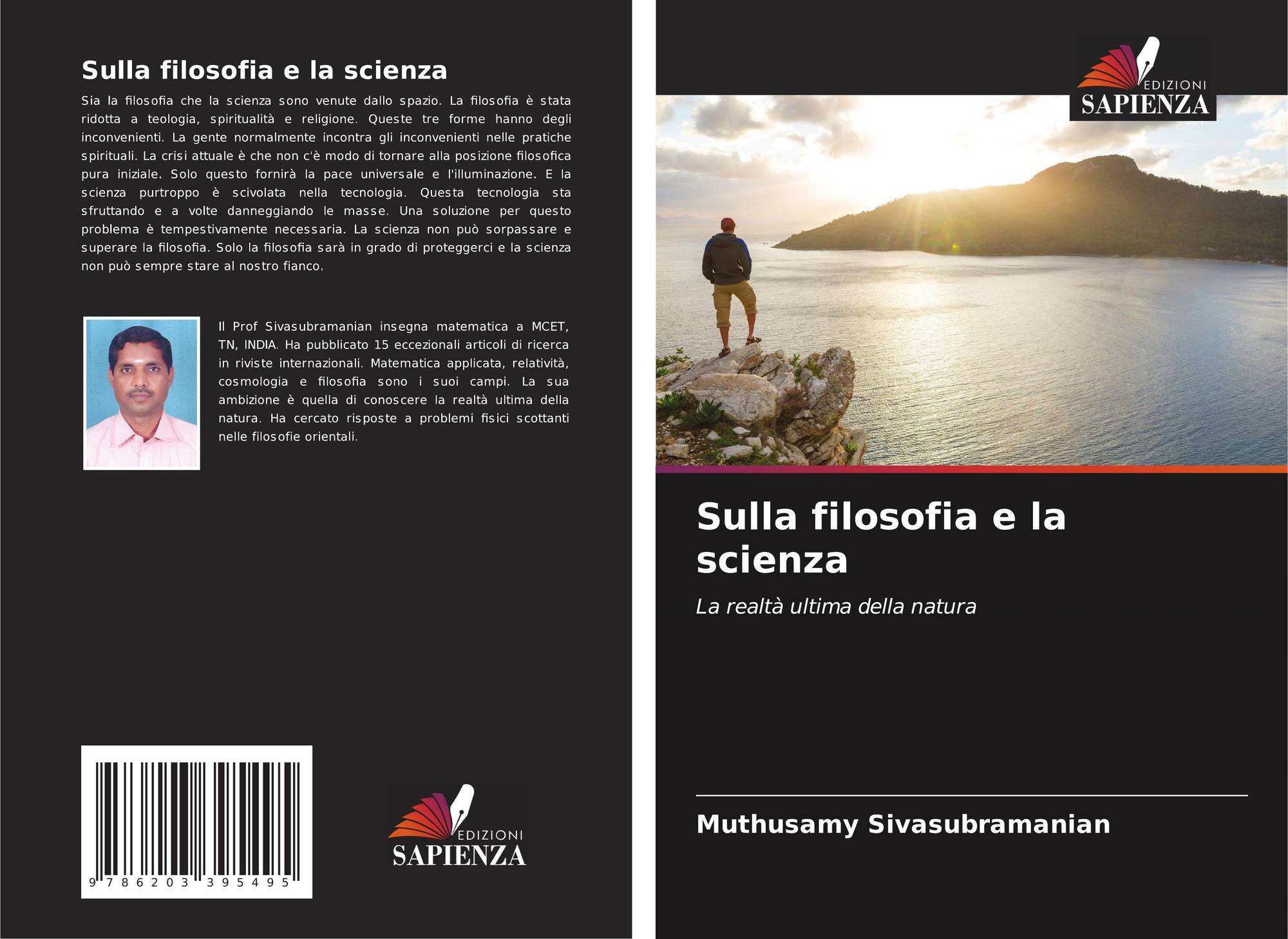 Sulla filosofia e la scienza

Sia la filosofia che la scienza sono venute dallo spazio. La filosofia è stata ridotta a teologia, spiritualità e religione. Queste tre forme hanno degli inconvenienti. La gente normalmente incontra gli inconvenienti nelle pratiche spirituali. La crisi attuale è che non c'è modo di tornare alla posizione filosofica pura iniziale. Solo questo fornirà la pace universale e l'illuminazione. E la scienza purtroppo è scivolata nella tecnologia. Questa tecnologia sta sfruttando e a volte danneggiando le masse. Una soluzione per questo problema è tempestivamente necessaria. La scienza non può sorpassare e superare la filosofia. Solo la filosofia sarà in grado di proteggerci e la scienza non può sempre stare al nostro fianco.

Il Prof Sivasubramanian insegna matematica a MCET, TN, INDIA. Ha pubblicato 15 eccezionali articoli di ricerca in riviste internazionali. Matematica applicata, relatività, cosmologia e filosofia sono i suoi campi. La sua ambizione è quella di conoscere la realtà ultima della natura. Ha cercato risposte a problemi fisici scottanti nelle filosofie orientali.

9 786203 395495

EDIZIONI
SAPIENZA

EDIZIONI
SAPIENZA

Sulla filosofia e la scienza

La realtà ultima della natura

Muthusamy Sivasubramanian